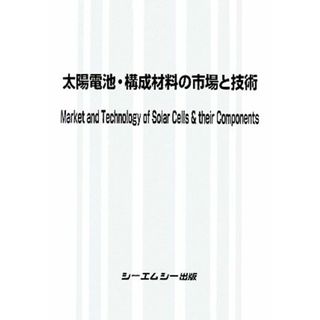 太陽電池・構成材料の市場と技術

Market and Technology of Solar Cells & their Components

シーエムシー出版